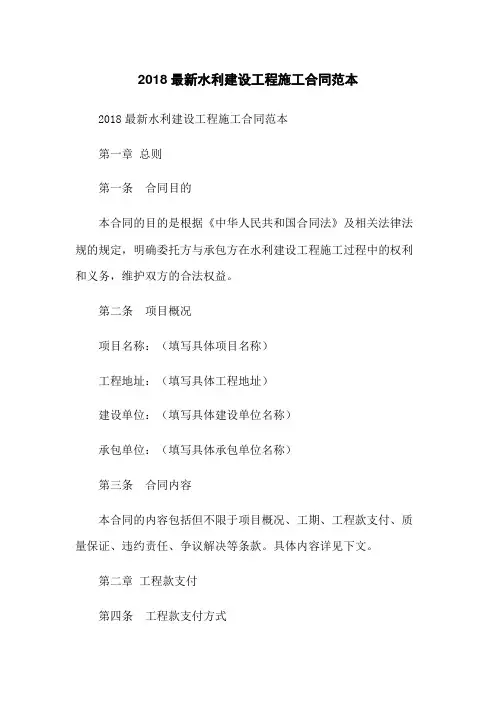 2018 最新水利建设工程施工合同范本

2018 最新水利建设工程施工合同范本

第一章 总则

第一条　合同目的

本合同的目的是根据《中华人民共和国合同法》及相关法律法规的规定，明确委托方与承包方在水利建设工程施工过程中的权利和义务，维护双方的合法权益。

第二条　项目概况

项目名称：（填写具体项目名称）

工程地址：（填写具体工程地址）

建设单位：（填写具体建设单位名称）

承包单位：（填写具体承包单位名称）

第三条　合同内容

本合同的内容包括但不限于项目概况、工期、工程款支付、质量保证、违约责任、争议解决等条款。具体内容详见下文。

第二章 工程款支付

第四条　工程款支付方式